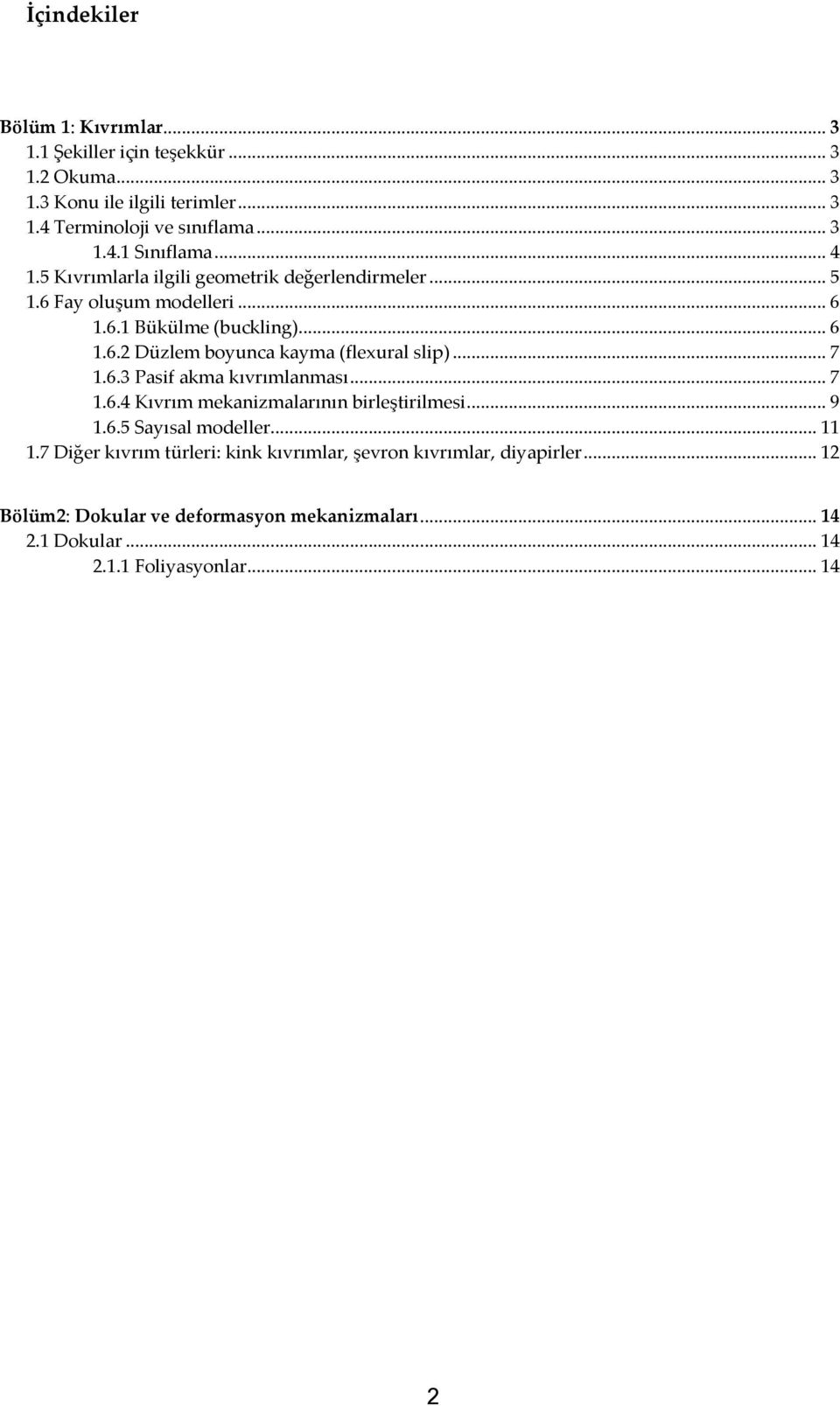 İçindekiler

Bölüm 1: Kıvrımlar ... 3
1.1 Şekiller için teşekkür ... 3
1.2 Okuma ... 3
1.3 Konu ile ilgili terimler ... 3
1.4 Terminoloji ve sınıflama ... 3
1.4.1 Sınıflama ... 4
1.5 Kıvrımlarla ilgili geometrik değerlendirmeler ... 5
1.6 Fay oluşum modelleri ... 6
1.6.1 Bükülme (buckling) ... 6
1.6.2 Düzlem boyunca kayma (flexural slip) ... 7
1.6.3 Pasif akma kıvrımlanması ... 7
1.6.4 Kıvrım mekanizmalarının birleştirilmesi ... 9
1.6.5 Sayısal modeller ... 11
1.7 Diğer kıvrım türleri: kink kıvrımlar, şevron kıvrımlar, diyapirler ... 12

Bölüm2: Dokular ve deformasyon mekanizmaları ... 14
2.1 Dokular ... 14
2.1.1 Foliyasyonlar ... 14

2